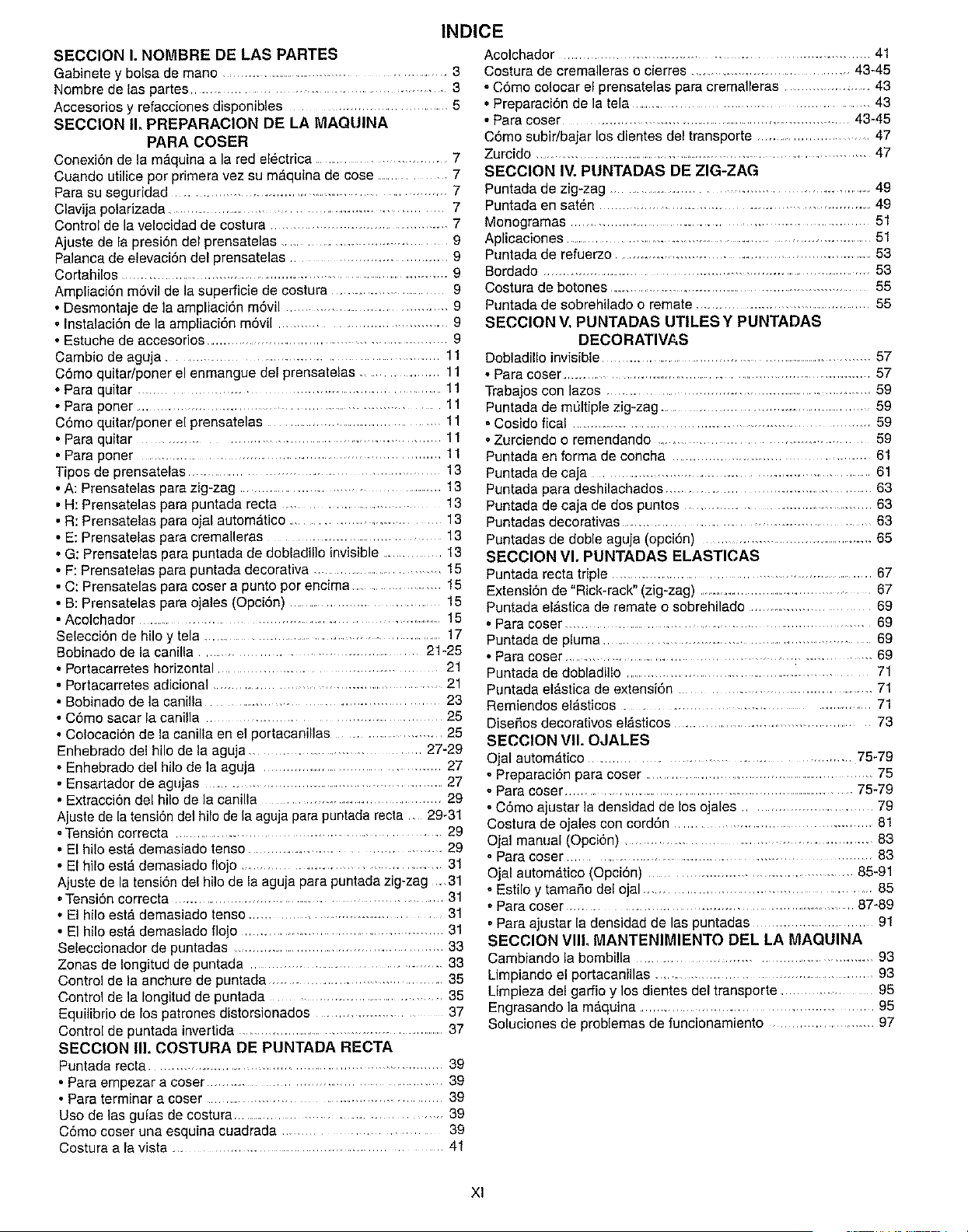 INDICE

SECCION I. NOMBRE DE LAS PARTES
Gabinete y bolsa de mano 3
Nombre de las partes 3
Accesorios y refacciones disponibles 5
SECCION II. PREPARACION DE LA MAQUINA PARA COSER
Conexión de la máquina a la red eléctrica 7
Cuando utilice por primera vez su máquina de cose 7
Para su seguridad 7
Clavija polarizada 7
Control de la velocidad de costura 7
Ajuste de la presión del prensatelas 9
Palanca de elevación del prensatelas 9
Cortahilos 9
Ampliación móvil de la superficie de costura 9
• Desmontaje de la ampliación móvil 9
• Instalación de la ampliación móvil 9
• Estuche de accesorios 9
Cambio de aguja 11
Cómo quitar/poner el enmangue del prensatelas 11
• Para quitar 11
• Para poner 11
Cómo quitar/poner el prensatelas 11
• Para quitar 11
• Para poner 11
Tipos de prensatelas 13
• A: Prensatelas para zig-zag 13
• H: Prensatelas para puntada recta 13
• R: Prensatelas para ojal automático 13
• E: Prensatelas para cremalleras 13
• G: Prensatelas para puntada de dobladillo invisible 13
• F: Prensatelas para puntada decorativa 15
• C: Prensatelas para coser a punto por encima 15
• B: Prensatelas para ojales (Opción) 15
• Acolchador 15
Selección de hilo y tela 17
Bobinado de la canilla 21-25
• Portacarretes horizontal 21
• Portacarretes adicional 21
• Bobinado de la canilla 23
• Cómo sacar la canilla 25
• Colocación de la canilla en el portacanillas 25
Enhebrado del hilo de la aguja 27-29
• Enhebrado del hilo de la aguja 27
• Ensartador de agujas 27
• Extracción del hilo de la canilla 29
Ajuste de la tensión del hilo de la aguja para puntada recta 29-31
• Tensión correcta 29
• El hilo está demasiado tenso 29
• El hilo está demasiado flojo 31
Ajuste de la tensión del hilo de la aguja para puntada zig-zag 31
• Tensión correcta 31
• El hilo está demasiado tenso 31
• El hilo está demasiado flojo 31
Seleccionador de puntadas 33
Zonas de longitud de puntada 33
Control de la anchure de puntada 35
Control de la longitud de puntada 35
Equilibrio de los patrones distorsionados 37
Control de puntada invertida 37
SECCION III. COSTURA DE PUNTADA RECTA
Puntada recta 39
• Para empezar a coser 39
• Para terminar a coser 39
Uso de las guías de costura 39
Cómo coser una esquina cuadrada 39
Costura a la vista 41

Acolchador 41
Costura de cremalleras o cierres 43-45
• Cómo colocar el prensatelas para cremalleras 43
• Preparación de la tela 43
• Para coser 43-45
Cómo subir/bajar los dientes del transporte 47
Zurcido 47
SECCION IV. PUNTADAS DE ZIG-ZAG
Puntada de zig-zag 49
Puntada en satén 49
Monogramas 51
Aplicaciones 51
Puntada de refuerzo 53
Bordado 53
Costura de botones 55
Puntada de sobrehilado o remate 55
SECCION V. PUNTADAS UTILES Y PUNTADAS DECORATIVAS
Dobladillo invisible 57
• Para coser 57
Trabajos con lazos 59
Puntada de múltiple zig-zag 59
• Cosido fical 59
• Zurciendo o remendando 59
Puntada en forma de concha 61
Puntada de caja 61
Puntada para deshilachados 63
Puntada de caja de dos puntos 63
Puntadas decorativas 63
Puntadas de doble aguja (opción) 65
SECCION VI. PUNTADAS ELASTICAS
Puntada recta triple 67
Extensión de "Rick-rack" (zig-zag) 67
Puntada elástica de remate o sobrehilado 69
• Para coser 69
Puntada de pluma 69
• Para coser 69
Puntada de dobladillo 71
Puntada elástica de extensión 71
Remiendos elásticos 71
Diseños decorativos elásticos 73
SECCION VII. OJALES
Ojal automático 75-79
• Preparación para coser 75
• Para coser 75-79
• Cómo ajustar la densidad de los ojales 79
Costura de ojales con cordón 81
Ojal manual (Opción) 83
• Para coser 83
Ojal automático (Opción) 85-91
• Estilo y tamaño del ojal 85
• Para coser 87-89
• Para ajustar la densidad de las puntadas 91
SECCION VIII. MANTENIMIENTO DEL LA MAQUINA
Cambiando la bombilla 93
Limpiando el portacanillas 93
Limpieza del garfio y los dientes del transporte 95
Engrasando la máquina 95
Soluciones de problemas de funcionamiento 97

XI